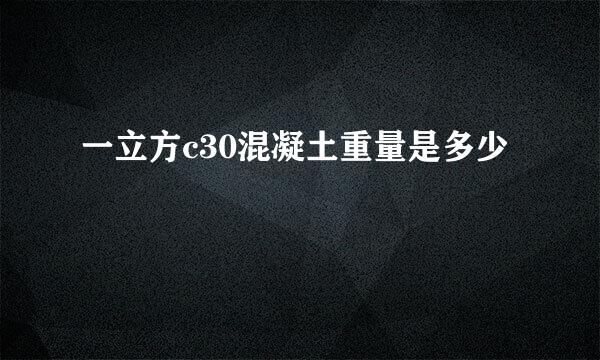 一立方c30混凝土重量是多少